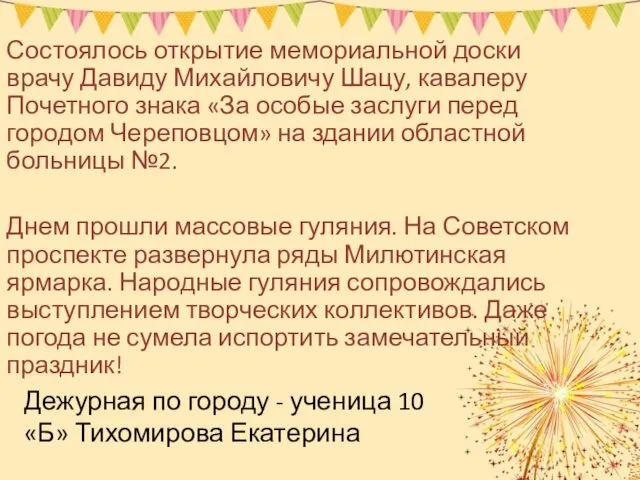 Состоялось открытие мемориальной доски врачу Давиду Михайловичу Шацу, кавалеру Почетного знака «За особые заслуги перед городом Череповцом» на здании областной больницы №2.

Днем прошли массовые гуляния. На Советском проспекте развернула ряды Милютинская ярмарка. Народные гуляния сопровождались выступлением творческих коллективов. Даже погода не сумела испортить замечательный праздник!

Дежурная по городу - ученица 10 «Б» Тихомирова Екатерина